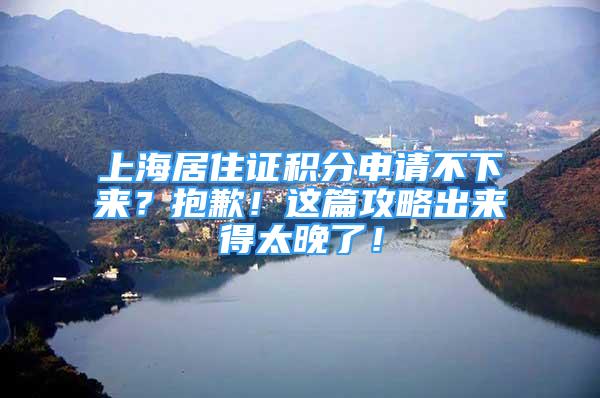 上海居住证积分申请不下来？抱歉！这篇攻略出来得太晚了！